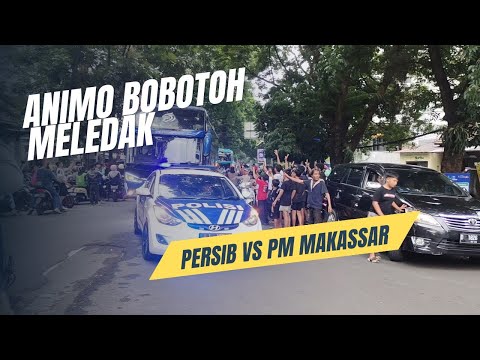 ANIMO BOBOTOH MELEDAK

POLISI

PERSIB VS PM MAKASSAR